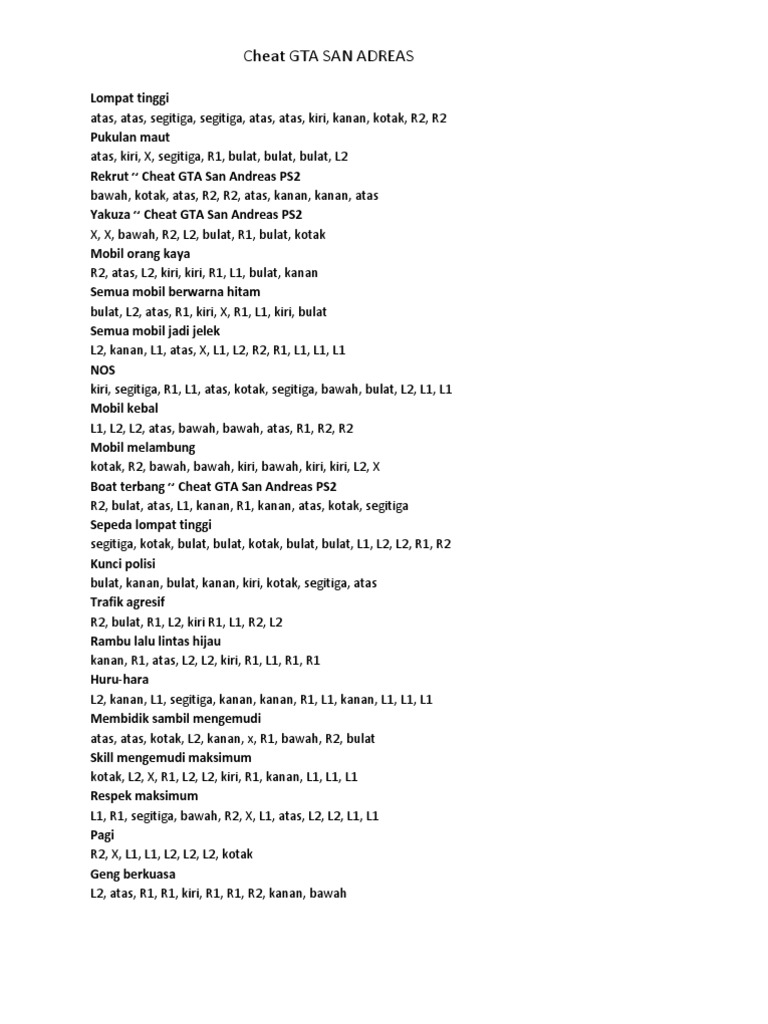 Cheat GTA SAN ADREAS

Lompat tinggi
atas, atas, segitiga, segitiga, atas, atas, kiri, kanan, kotak, R2, R2
Pukulan maut
atas, kiri, X, segitiga, R1, bulat, bulat, bulat, L2
Rekrut ~ Cheat GTA San Andreas PS2
bawah, kotak, atas, R2, R2, atas, kanan, kanan, atas
Yakuza ~ Cheat GTA San Andreas PS2
X, X, bawah, R2, L2, bulat, R1, bulat, kotak
Mobil orang kaya
R2, atas, L2, kiri, kiri, R1, L1, bulat, kanan
Semua mobil berwarna hitam
bulat, L2, atas, R1, kiri, X, R1, L1, kiri, bulat
Semua mobil jadi jelek
L2, kanan, L1, atas, X, L1, L2, R2, R1, L1, L1, L1
NOS
kiri, segitiga, R1, L1, atas, kotak, segitiga, bawah, bulat, L2, L1, L1
Mobil kebal
L1, L2, L2, atas, bawah, bawah, atas, R1, R2, R2
Mobil melambung
kotak, R2, bawah, bawah, kiri, bawah, kiri, kiri, L2, X
Boat terbang ~ Cheat GTA San Andreas PS2
R2, bulat, atas, L1, kanan, R1, kanan, atas, kotak, segitiga
Sepeda lompat tinggi
segitiga, kotak, bulat, bulat, kotak, bulat, bulat, L1, L2, L2, R1, R2
Kunci polisi
bulat, kanan, bulat, kanan, kiri, kotak, segitiga, atas
Trafik agresif
R2, bulat, R1, L2, kiri R1, L1, R2, L2
Rambu lalu lintas hijau
kanan, R1, atas, L2, L2, kiri, R1, L1, R1, R1
Huru-hara
L2, kanan, L1, segitiga, kanan, kanan, R1, L1, kanan, L1, L1, L1
Membidik sambil mengemudi
atas, atas, kotak, L2, kanan, x, R1, bawah, R2, bulat
Skill mengemudi maksimum
kotak, L2, X, R1, L2, L2, kiri, R1, kanan, L1, L1, L1
Respek maksimum
L1, R1, segitiga, bawah, R2, X, L1, atas, L2, L2, L1, L1
Pagi
R2, X, L1, L1, L2, L2, L2, kotak
Geng berkuasa
L2, atas, R1, R1, kiri, R1, R1, R2, kanan, bawah